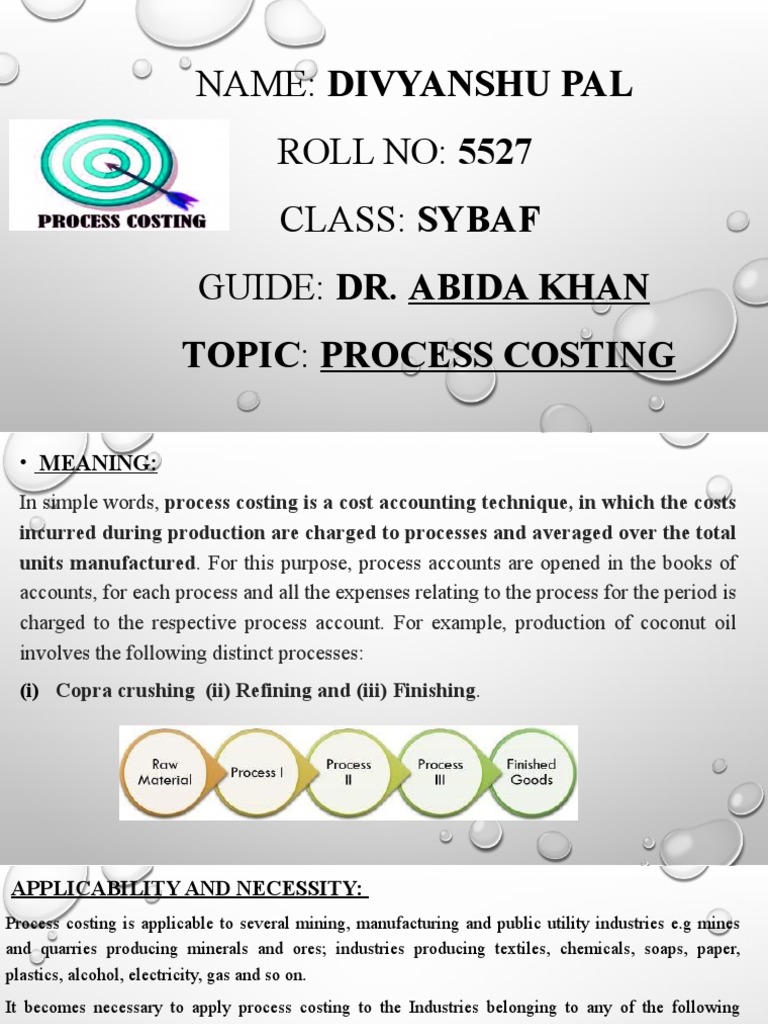 NAME: DIVYANSHU PAL

PROCESS COSTING

ROLL NO: 5527

CLASS: SYBAF

GUIDE: DR. ABIDA KHAN

TOPIC: PROCESS COSTING

• MEANING:

In simple words, process costing is a cost accounting technique, in which the costs incurred during production are charged to processes and averaged over the total units manufactured. For this purpose, process accounts are opened in the books of accounts, for each process and all the expenses relating to the process for the period is charged to the respective process account. For example, production of coconut oil involves the following distinct processes:

(i) Copra crushing (ii) Refining and (iii) Finishing.

Raw Material

Process I

Process II

Process III

Finished Goods

APPLICABILITY AND NECESSITY:

Process costing is applicable to several mining, manufacturing and public utility industries e.g mines and quarries producing minerals and ores; industries producing textiles, chemicals, soaps, paper, plastics, alcohol, electricity, gas and so on.

It becomes necessary to apply process costing to the Industries belonging to any of the following